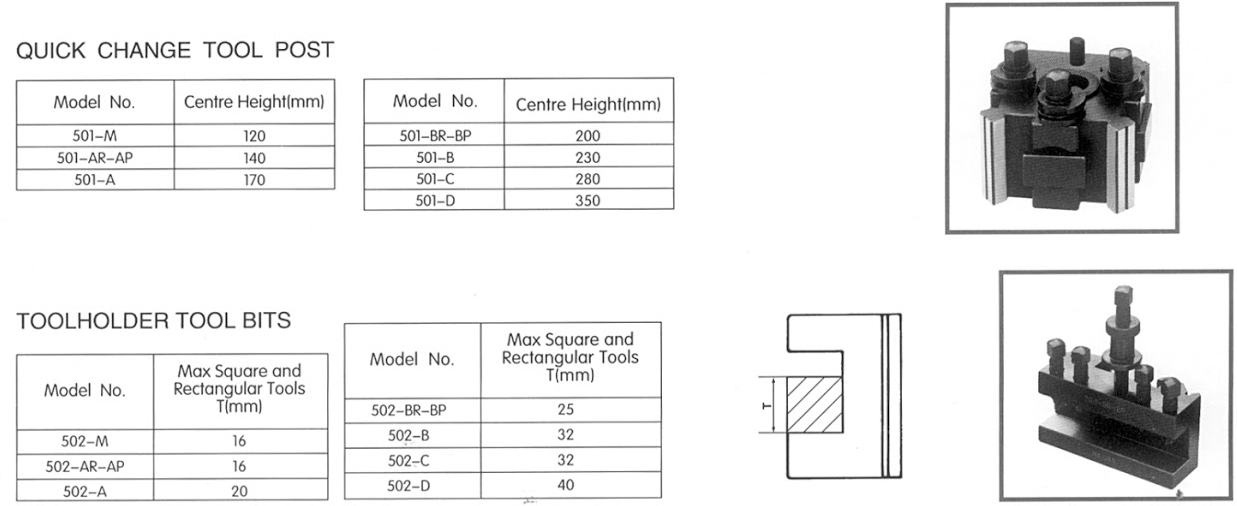 QUICK CHANGE TOOL POST

| Model No. | Centre Height(mm) |
|---|---|
| 501–M | 120 |
| 501–AR–AP | 140 |
| 501–A | 170 |

| Model No. | Centre Height(mm) |
|---|---|
| 501–BR–BP | 200 |
| 501–B | 230 |
| 501–C | 280 |
| 501–D | 350 |

TOOLHOLDER TOOL BITS

| Model No. | Max Square and Rectangular Tools T(mm) |
|---|---|
| 502–M | 16 |
| 502–AR–AP | 16 |
| 502–A | 20 |

| Model No. | Max Square and Rectangular Tools T(mm) |
|---|---|
| 502–BR–BP | 25 |
| 502–B | 32 |
| 502–C | 32 |
| 502–D | 40 |

T